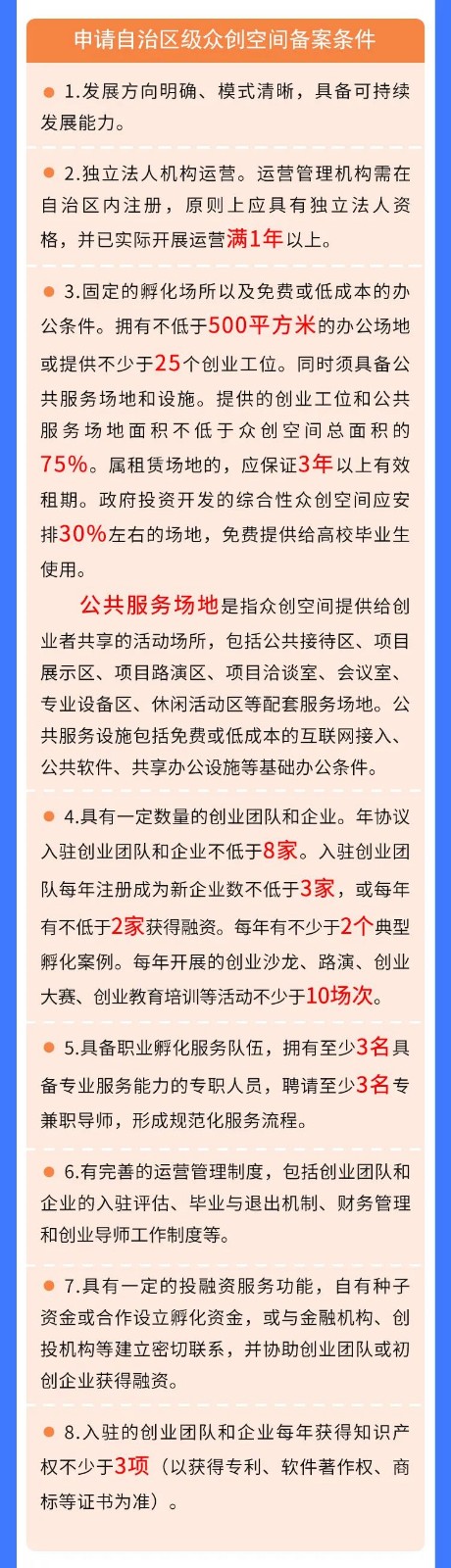 申请自治区级众创空间备案条件

• 1.发展方向明确、模式清晰，具备可持续发展能力。

• 2.独立法人机构运营。运营管理机构需在自治区内注册，原则上应具有独立法人资格，并已实际开展运营满1年以上。

• 3.固定的孵化场所以及免费或低成本的办公条件。拥有不低于500平方米的办公场地或提供不少于25个创业工位。同时须具备公共服务场地和设施。提供的创业工位和公共服务场地面积不低于众创空间总面积的75%。属租赁场地的，应保证3年以上有效租期。政府投资开发的综合性众创空间应安排30%左右的场地，免费提供给高校毕业生使用。

公共服务场地是指众创空间提供给创业者共享的活动场所，包括公共接待区、项目展示区、项目路演区、项目洽谈室、会议室、专业设备区、休闲活动区等配套服务场地。公共服务设施包括免费或低成本的互联网接入、公共软件、共享办公设施等基础办公条件。

• 4.具有一定数量的创业团队和企业。年协议入驻创业团队和企业不低于8家。入驻创业团队每年注册成为新企业数不低于3家，或每年有不低于2家获得融资。每年有不少于2个典型孵化案例。每年开展的创业沙龙、路演、创业大赛、创业教育培训等活动不少于10场次。

• 5.具备职业孵化服务队伍，拥有至少3名具备专业服务能力的专职人员，聘请至少3名专兼职导师，形成规范化服务流程。

• 6.有完善的运营管理制度，包括创业团队和企业的入驻评估、毕业与退出机制、财务管理和创业导师工作制度等。

• 7.具有一定的投融资服务功能，自有种子资金或合作设立孵化资金，或与金融机构、创投机构等建立密切联系，并协助创业团队或初创企业获得融资。

• 8.入驻的创业团队和企业每年获得知识产权不少于3项（以获得专利、软件著作权、商标等证书为准）。